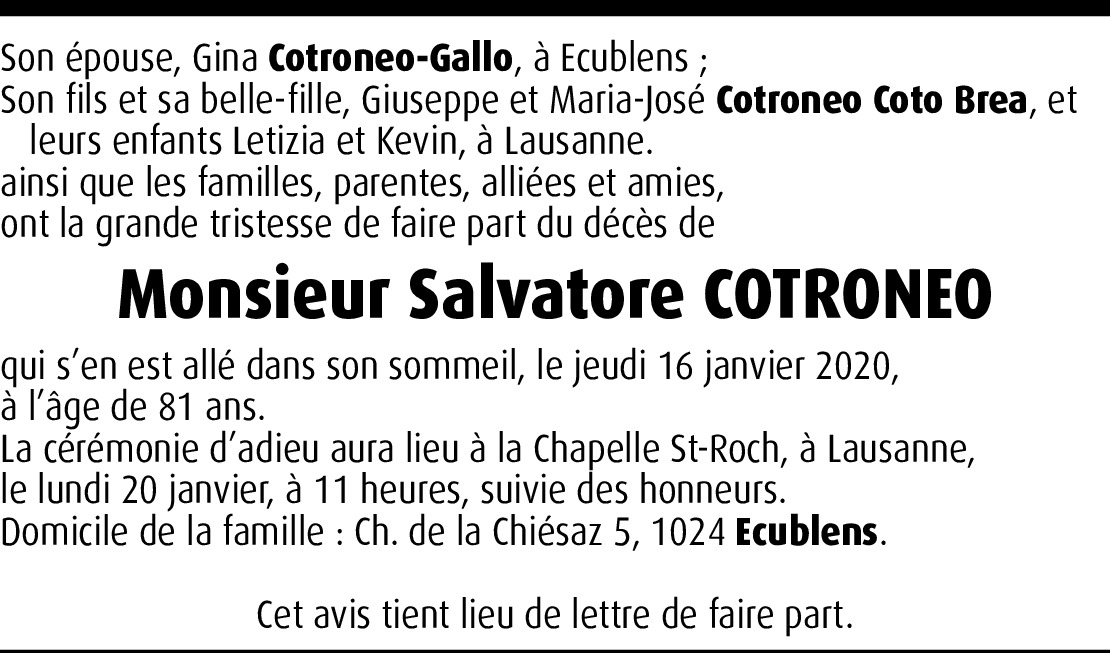 Son épouse, Gina Cotroneo-Gallo, à Ecublens ;
Son fils et sa belle-fille, Giuseppe et Maria-José Cotroneo Coto Brea, et leurs enfants Letizia et Kevin, à Lausanne.
ainsi que les familles, parentes, alliées et amies,
ont la grande tristesse de faire part du décès de

Monsieur Salvatore COTRONEO

qui s'en est allé dans son sommeil, le jeudi 16 janvier 2020,
à l'âge de 81 ans.
La cérémonie d'adieu aura lieu à la Chapelle St-Roch, à Lausanne,
le lundi 20 janvier, à 11 heures, suivie des honneurs.
Domicile de la famille : Ch. de la Chiésaz 5, 1024 Ecublens.

Cet avis tient lieu de lettre de faire part.